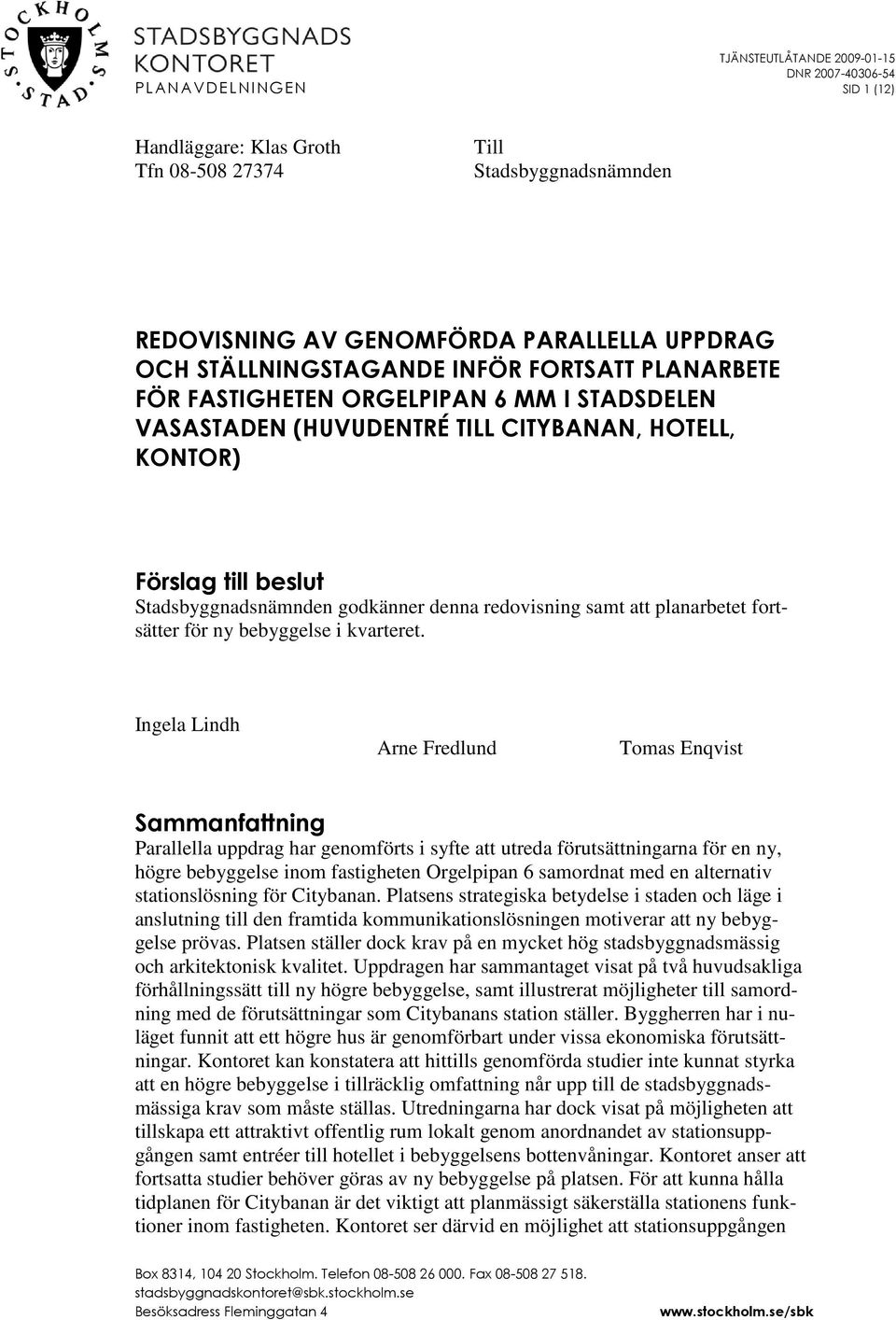 STOCKHOLMS STAD

STADSBYGGNADS KONTORET
PLANAVDELNINGEN

TJÄNSTEUTLÅTANDE 2009-01-15
DNR 2007-40306-54
SID 1 (12)

Handläggare: Klas Groth
Tfn 08-508 27374

Till
Stadsbyggnadsnämnden

REDOVISNING AV GENOMFÖRDA PARALLELLA UPPDRAG OCH STÄLLNINGSTAGANDE INFÖR FORTSATT PLANARBETE FÖR FASTIGHETEN ORGELPIPAN 6 MM I STADSDELEN VASASTADEN (HUVUDENTRÉ TILL CITYBANAN, HOTELL, KONTOR)

Förslag till beslut
Stadsbyggnadsnämnden godkänner denna redovisning samt att planarbetet fortsätter för ny bebyggelse i kvarteret.

Ingela Lindh

Arne Fredlund

Tomas Enqvist

Sammanfattning
Parallella uppdrag har genomförts i syfte att utreda förutsättningarna för en ny, högre bebyggelse inom fastigheten Orgelpipan 6 samordnat med en alternativ stationslösning för Citybanan. Platsens strategiska betydelse i staden och läge i anslutning till den framtida kommunikationslösningen motiverar att ny bebyggelse prövas. Platsen ställer dock krav på en mycket hög stadsbyggnadsmässig och arkitektonisk kvalitet. Uppdragen har sammantaget visat på två huvudsakliga förhållningssätt till ny högre bebyggelse, samt illustrerat möjligheter till samordning med de förutsättningar som Citybanans station ställer. Byggherren har i nuläget funnit att ett högre hus är genomförbart under vissa ekonomiska förutsättningar. Kontoret kan konstatera att hittills genomförda studier inte kunnat styrka att en högre bebyggelse i tillräcklig omfattning når upp till de stadsbyggnadsmässiga krav som måste ställas. Utredningarna har dock visat på möjligheten att tillskapa ett attraktivt offentlig rum lokalt genom anordnandet av stationsuppgången samt entréer till hotellet i bebyggelsens bottenvåningar. Kontoret anser att fortsatta studier behöver göras av ny bebyggelse på platsen. För att kunna hålla tidplanen för Citybanan är det viktigt att planmässigt säkerställa stationens funktioner inom fastigheten. Kontoret ser därvid en möjlighet att stationsuppgången

Box 8314, 104 20 Stockholm. Telefon 08-508 26 000. Fax 08-508 27 518.
stadsbyggnadskontoret@sbk.stockholm.se
Besöksadress Fleminggatan 4
www.stockholm.se/sbk